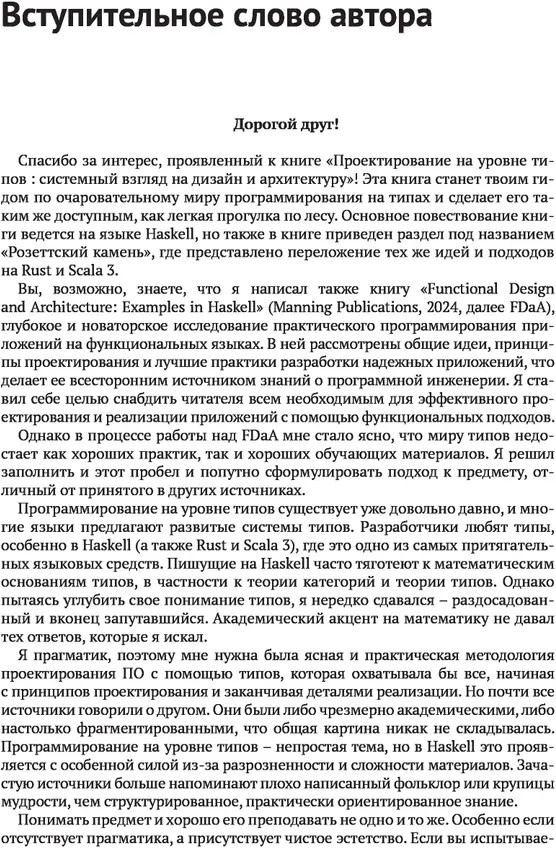 Вступительное слово автора

Дорогой друг!

Спасибо за интерес, проявленный к книге «Проектирование на уровне типов : системный взгляд на дизайн и архитектуру»! Эта книга станет твоим гидом по очаровательному миру программирования на типах и сделает его таким же доступным, как легкая прогулка по лесу. Основное повествование книги ведется на языке Haskell, но также в книге приведен раздел под названием «Розеттский камень», где представлено переложение тех же идей и подходов на Rust и Scala 3.

Вы, возможно, знаете, что я написал также книгу «Functional Design and Architecture: Examples in Haskell» (Manning Publications, 2024, далее FDaA), глубокое и новаторское исследование практического программирования приложений на функциональных языках. В ней рассмотрены общие идеи, принципы проектирования и лучшие практики разработки надежных приложений, что делает ее всесторонним источником знаний о программной инженерии. Я ставил себе целью снабдить читателя всем необходимым для эффективного проектирования и реализации приложений с помощью функциональных подходов.

Однако в процессе работы над FDaA мне стало ясно, что миру типов недостает как хороших практик, так и хороших обучающих материалов. Я решил заполнить и этот пробел и попутно сформулировать подход к предмету, отличный от принятого в других источниках.

Программирование на уровне типов существует уже довольно давно, и многие языки предлагают развитые системы типов. Разработчики любят типы, особенно в Haskell (а также Rust и Scala 3), где это одно из самых притягательных языковых средств. Пишущие на Haskell часто тяготеют к математическим основаниям типов, в частности к теории категорий и теории типов. Однако пытаясь углубить свое понимание типов, я нередко сдавался – раздосадованный и вконец запутавшийся. Академический акцент на математику не давал тех ответов, которые я искал.

Я прагматик, поэтому мне нужна была ясная и практическая методология проектирования ПО с помощью типов, которая охватывала бы все, начиная с принципов проектирования и заканчивая деталями реализации. Но почти все источники говорили о другом. Они были либо чрезмерно академическими, либо настолько фрагментированными, что общая картина никак не складывалась. Программирование на уровне типов – непростая тема, но в Haskell это проявляется с особенной силой из-за разрозненности и сложности материалов. Зачастую источники больше напоминают плохо написанный фольклор или крупицы мудрости, чем структурированное, практически ориентированное знание.

Понимать предмет и хорошо его преподавать не одно и то же. Особенно если отсутствует прагматика, а присутствует чистое эстетство. Если вы испытывае-